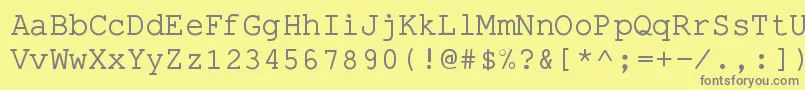 AaBbCcDdEeFfGgHhIiJjKkLlMmNnOoPpQqRrSsTtUu
VvWwXxYyZz1234567890(!@#$%?&[*^;=+-/.,:])
fontsforyou.com